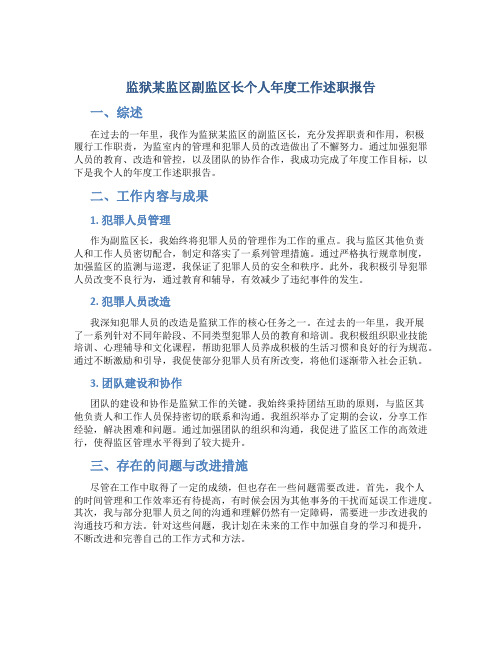 监狱某监区副监区长个人年度工作述职报告

一、综述

在过去的一年里，我作为监狱某监区的副监区长，充分发挥职责和作用，积极履行工作职责，为监室内的管理和犯罪人员的改造做出了不懈努力。通过加强犯罪人员的教育、改造和管控，以及团队的协作合作，我成功完成了年度工作目标，以下是我个人的年度工作述职报告。

二、工作内容与成果

1. 犯罪人员管理

作为副监区长，我始终将犯罪人员的管理作为工作的重点。我与监区其他负责人和工作人员密切配合，制定和落实了一系列管理措施。通过严格执行规章制度，加强监区的监测与巡逻，我保证了犯罪人员的安全和秩序。此外，我积极引导犯罪人员改变不良行为，通过教育和辅导，有效减少了违纪事件的发生。

2. 犯罪人员改造

我深知犯罪人员的改造是监狱工作的核心任务之一。在过去的一年里，我开展了一系列针对不同年龄段、不同类型犯罪人员的教育和培训。我积极组织职业技能培训、心理辅导和文化课程，帮助犯罪人员养成积极的生活习惯和良好的行为规范。通过不断激励和引导，我促使部分犯罪人员有所改变，将他们逐渐带入社会正轨。

3. 团队建设和协作

团队的建设和协作是监狱工作的关键。我始终秉持团结互助的原则，与监区其他负责人和工作人员保持密切的联系和沟通。我组织举办了定期的会议，分享工作经验，解决困难和问题。通过加强团队的组织和沟通，我促进了监区工作的高效进行，使得监区管理水平得到了较大提升。

三、存在的问题与改进措施

尽管在工作中取得了一定的成绩，但也存在一些问题需要改进。首先，我个人的时间管理和工作效率还有待提高，有时候会因为其他事务的干扰而延误工作进度。其次，我与部分犯罪人员之间的沟通和理解仍然有一定障碍，需要进一步改进我的沟通技巧和方法。针对这些问题，我计划在未来的工作中加强自身的学习和提升，不断改进和完善自己的工作方式和方法。